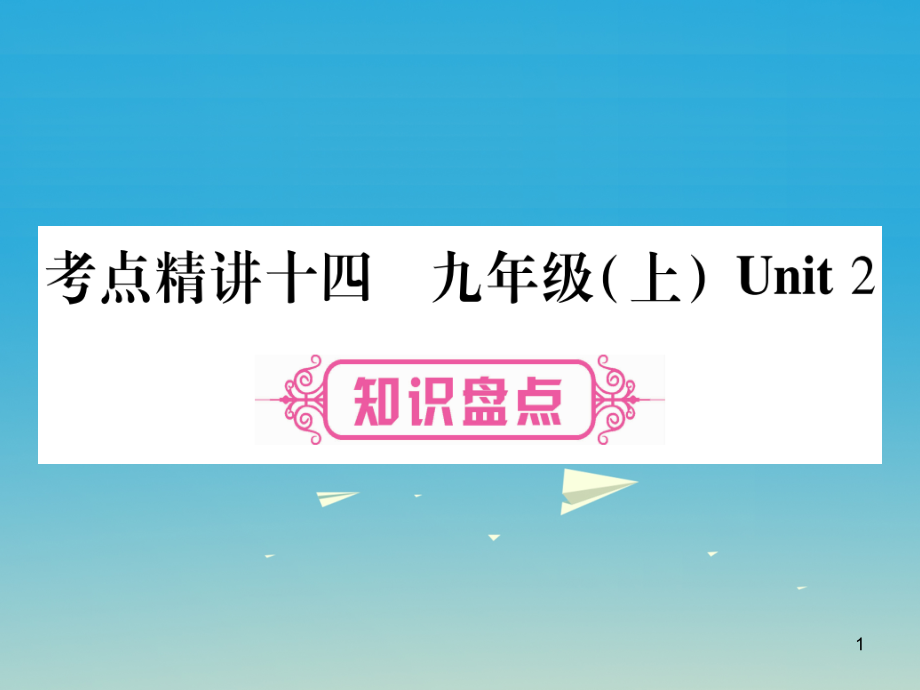 考点精讲十四　九年级(上) Unit 2

知识盘点

1